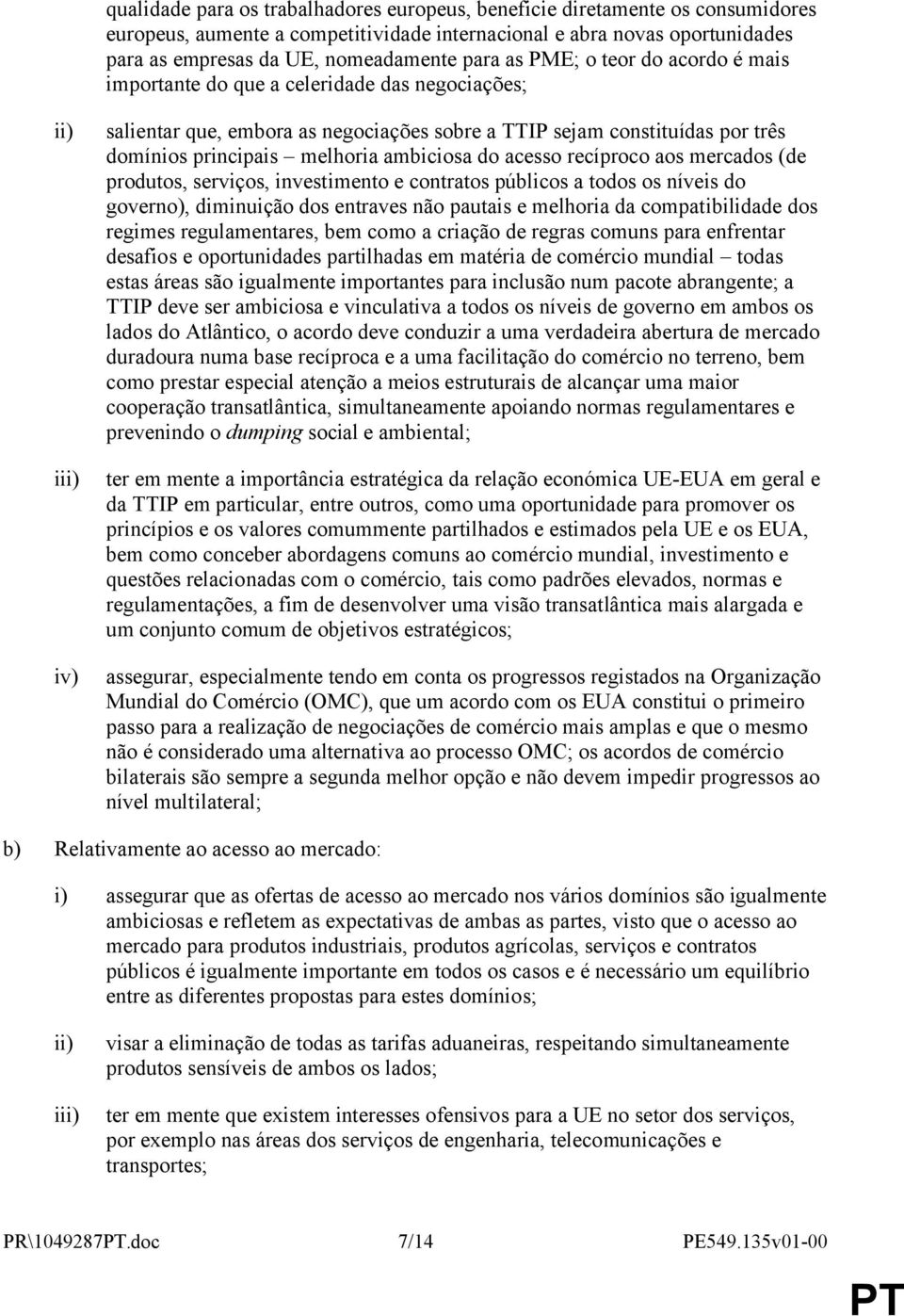 qualidade para os trabalhadores europeus, beneficie diretamente os consumidores europeus, aumente a competitividade internacional e abra novas oportunidades para as empresas da UE, nomeadamente para as PME; o teor do acordo é mais importante do que a celeridade das negociações;

ii) salientar que, embora as negociações sobre a TTIP sejam constituídas por três domínios principais – melhoria ambiciosa do acesso recíproco aos mercados (de produtos, serviços, investimento e contratos públicos a todos os níveis do governo), diminuição dos entraves não pautais e melhoria da compatibilidade dos regimes regulamentares, bem como a criação de regras comuns para enfrentar desafios e oportunidades partilhadas em matéria de comércio mundial – todas estas áreas são igualmente importantes para inclusão num pacote abrangente; a TTIP deve ser ambiciosa e vinculativa a todos os níveis de governo em ambos os lados do Atlântico, o acordo deve conduzir a uma verdadeira abertura de mercado duradoura numa base recíproca e a uma facilitação do comércio no terreno, bem como prestar especial atenção a meios estruturais de alcançar uma maior cooperação transatlântica, simultaneamente apoiando normas regulamentares e prevenindo o dumping social e ambiental;

iii) ter em mente a importância estratégica da relação económica UE-EUA em geral e da TTIP em particular, entre outros, como uma oportunidade para promover os princípios e os valores comummente partilhados e estimados pela UE e os EUA, bem como conceber abordagens comuns ao comércio mundial, investimento e questões relacionadas com o comércio, tais como padrões elevados, normas e regulamentações, a fim de desenvolver uma visão transatlântica mais alargada e um conjunto comum de objetivos estratégicos;

iv) assegurar, especialmente tendo em conta os progressos registados na Organização Mundial do Comércio (OMC), que um acordo com os EUA constitui o primeiro passo para a realização de negociações de comércio mais amplas e que o mesmo não é considerado uma alternativa ao processo OMC; os acordos de comércio bilaterais são sempre a segunda melhor opção e não devem impedir progressos ao nível multilateral;

b) Relativamente ao acesso ao mercado:

i) assegurar que as ofertas de acesso ao mercado nos vários domínios são igualmente ambiciosas e refletem as expectativas de ambas as partes, visto que o acesso ao mercado para produtos industriais, produtos agrícolas, serviços e contratos públicos é igualmente importante em todos os casos e é necessário um equilíbrio entre as diferentes propostas para estes domínios;

ii) visar a eliminação de todas as tarifas aduaneiras, respeitando simultaneamente produtos sensíveis de ambos os lados;

iii) ter em mente que existem interesses ofensivos para a UE no setor dos serviços, por exemplo nas áreas dos serviços de engenharia, telecomunicações e transportes;

PR\1049287PT.doc 7/14 PE549.135v01-00

PT